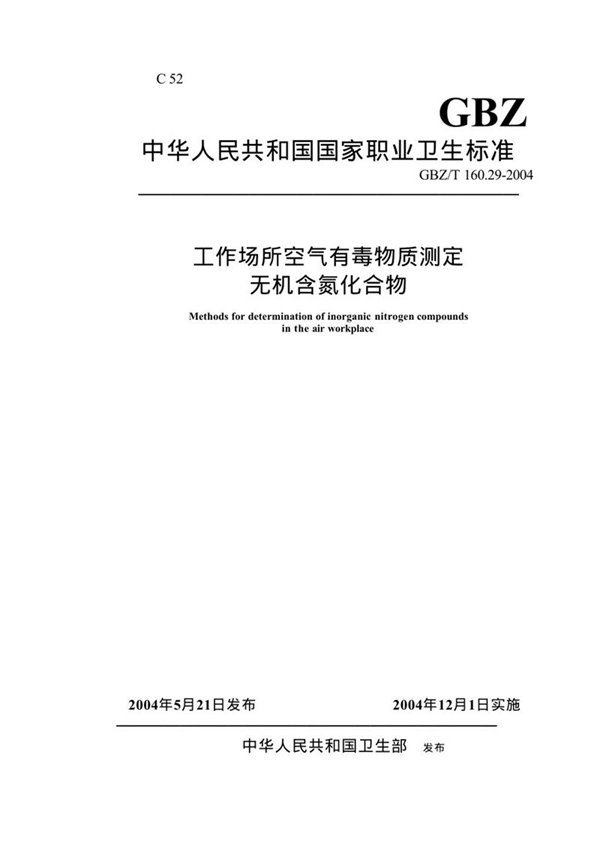 C 52

GBZ

中华人民共和国国家职业卫生标准

GBZ/T 160.29-2004

工作场所空气有毒物质测定
无机含氮化合物

Methods for determination of inorganic nitrogen compounds in the air workplace

2004年5月21日发布

2004年12月1日实施

中华人民共和国卫生部 发布